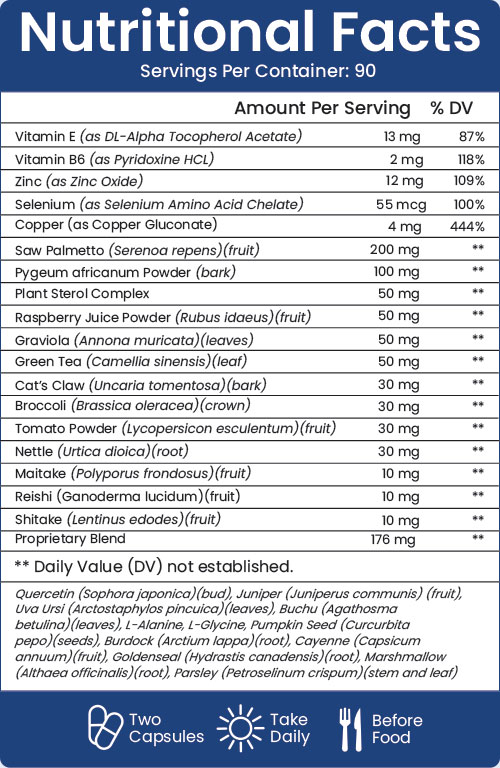 Nutritional Facts
Servings Per Container: 90

| | Amount Per Serving | % DV |
|---|---|---|
| Vitamin E (as DL-Alpha Tocopherol Acetate) | 13 mg | 87% |
| Vitamin B6 (as Pyridoxine HCL) | 2 mg | 118% |
| Zinc (as Zinc Oxide) | 12 mg | 109% |
| Selenium (as Selenium Amino Acid Chelate) | 55 mcg | 100% |
| Copper (as Copper Gluconate) | 4 mg | 444% |
| Saw Palmetto (Serenoa repens)(fruit) | 200 mg | ** |
| Pygeum africanum Powder (bark) | 100 mg | ** |
| Plant Sterol Complex | 50 mg | ** |
| Raspberry Juice Powder (Rubus idaeus)(fruit) | 50 mg | ** |
| Graviola (Annona muricata)(leaves) | 50 mg | ** |
| Green Tea (Camellia sinensis)(leaf) | 50 mg | ** |
| Cat's Claw (Uncaria tomentosa)(bark) | 30 mg | ** |
| Broccoli (Brassica oleracea)(crown) | 30 mg | ** |
| Tomato Powder (Lycopersicon esculentum)(fruit) | 30 mg | ** |
| Nettle (Urtica dioica)(root) | 30 mg | ** |
| Maitake (Polyporus frondosus)(fruit) | 10 mg | ** |
| Reishi (Ganoderma lucidum)(fruit) | 10 mg | ** |
| Shitake (Lentinus edodes)(fruit) | 10 mg | ** |
| Proprietary Blend | 176 mg | ** |

** Daily Value (DV) not established.

Quercetin (Sophora japonica)(bud), Juniper (Juniperus communis) (fruit), Uva Ursi (Arctostaphylos pincuica)(leaves), Buchu (Agathosma betulina)(leaves), L-Alanine, L-Glycine, Pumpkin Seed (Curcurbita pepo)(seeds), Burdock (Arctium lappa)(root), Cayenne (Capsicum annuum)(fruit), Goldenseal (Hydrastis canadensis)(root), Marshmallow (Althaea officinalis)(root), Parsley (Petroselinum crispum)(stem and leaf)

Two Capsules
Take Daily
Before Food